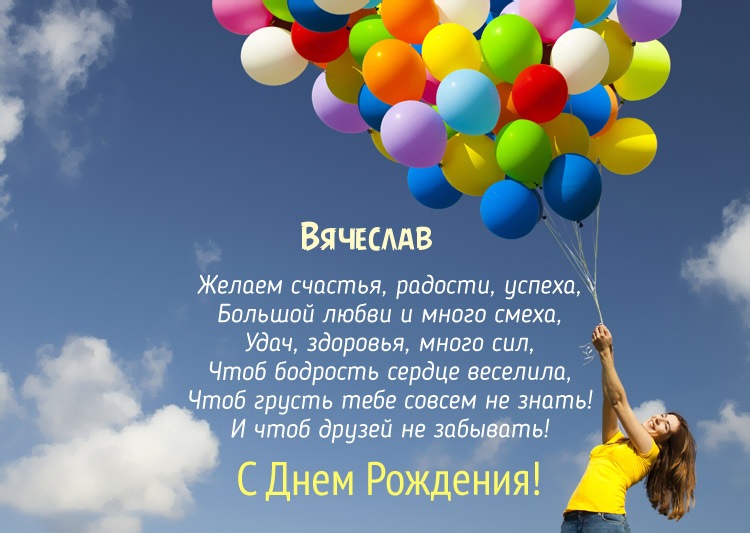 Вячеслав

Желаем счастья, радости, успеха,
Большой любви и много смеха,
Удач, здоровья, много сил,
Чтоб бодрость сердце веселила,
Чтоб грусть тебе совсем не знать!
И чтоб друзей не забывать!

С Днем Рождения!